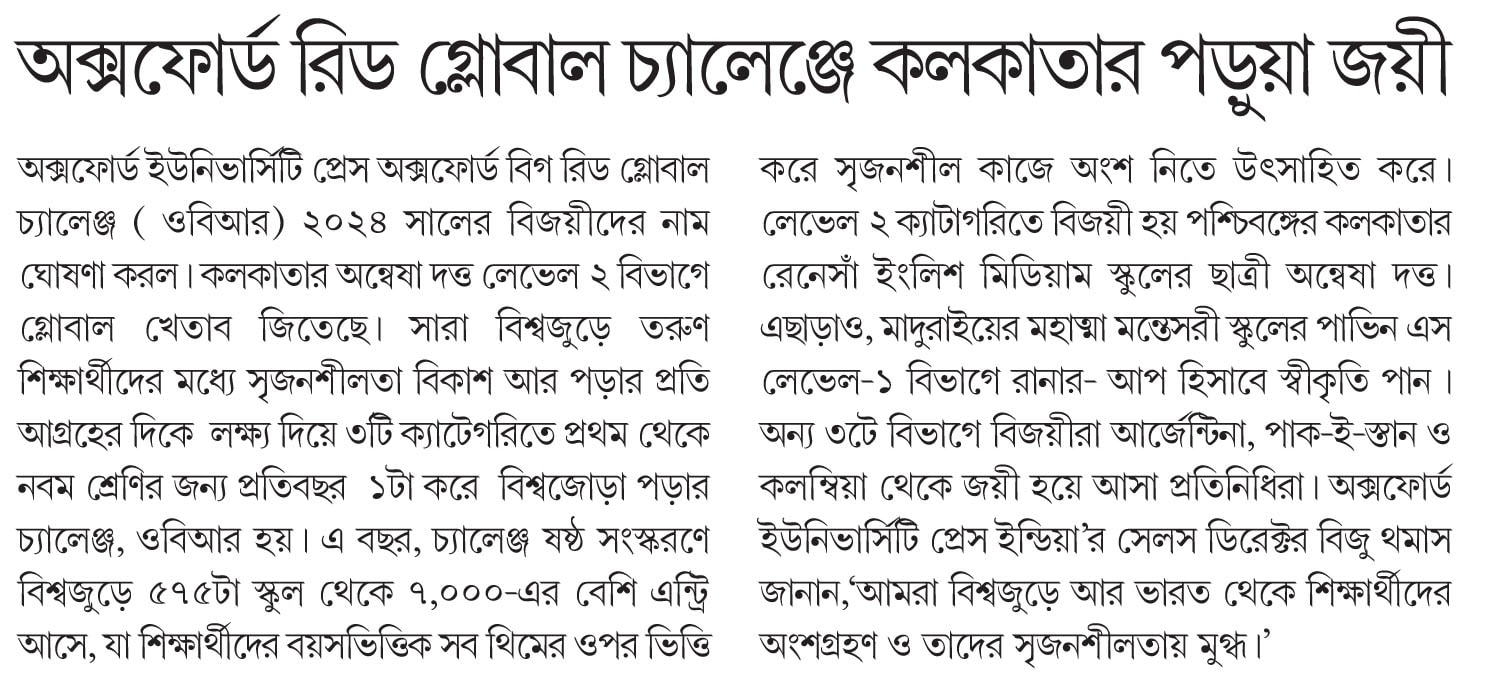 অক্সফোর্ড রিড গ্লোবাল চ্যালেঞ্জে কলকাতার পড়ুয়া জয়ী

অক্সফোর্ড ইউনিভার্সিটি প্রেস অক্সফোর্ড বিগ রিড গ্লোবাল চ্যালেঞ্জ ( ওবিআর) ২০২৪ সালের বিজয়ীদের নাম ঘোষণা করল। কলকাতার অন্বেষা দত্ত লেভেল ২ বিভাগে গ্লোবাল খেতাব জিতেছে। সারা বিশ্বজুড়ে তরুণ শিক্ষার্থীদের মধ্যে সৃজনশীলতা বিকাশ আর পড়ার প্রতি আগ্রহের দিকে লক্ষ্য দিয়ে ৩টি ক্যাটেগরিতে প্রথম থেকে নবম শ্রেণির জন্য প্রতিবছর ১টা করে বিশ্বজোড়া পড়ার চ্যালেঞ্জ, ওবিআর হয়। এ বছর, চ্যালেঞ্জ ষষ্ঠ সংস্করণে বিশ্বজুড়ে ৫৭৫টা স্কুল থেকে ৭,০০০-এর বেশি এন্ট্রি আসে, যা শিক্ষার্থীদের বয়সভিত্তিক সব থিমের ওপর ভিত্তি করে সৃজনশীল কাজে অংশ নিতে উৎসাহিত করে। লেভেল ২ ক্যাটাগরিতে বিজয়ী হয় পশ্চিবঙ্গের কলকাতার রেনেসাঁ ইংলিশ মিডিয়াম স্কুলের ছাত্রী অন্বেষা দত্ত। এছাড়াও, মাদুরাইয়ের মহাত্মা মন্তেসরী স্কুলের পাভিন এস লেভেল-১ বিভাগে রানার- আপ হিসাবে স্বীকৃতি পান। অন্য ৩টে বিভাগে বিজয়ীরা আর্জেন্টিনা, পাক-ই-স্তান ও কলম্বিয়া থেকে জয়ী হয়ে আসা প্রতিনিধিরা। অক্সফোর্ড ইউনিভার্সিটি প্রেস ইন্ডিয়া'র সেলস ডিরেক্টর বিজু থমাস জানান,'আমরা বিশ্বজুড়ে আর ভারত থেকে শিক্ষার্থীদের অংশগ্রহণ ও তাদের সৃজনশীলতায় মুগ্ধ।'